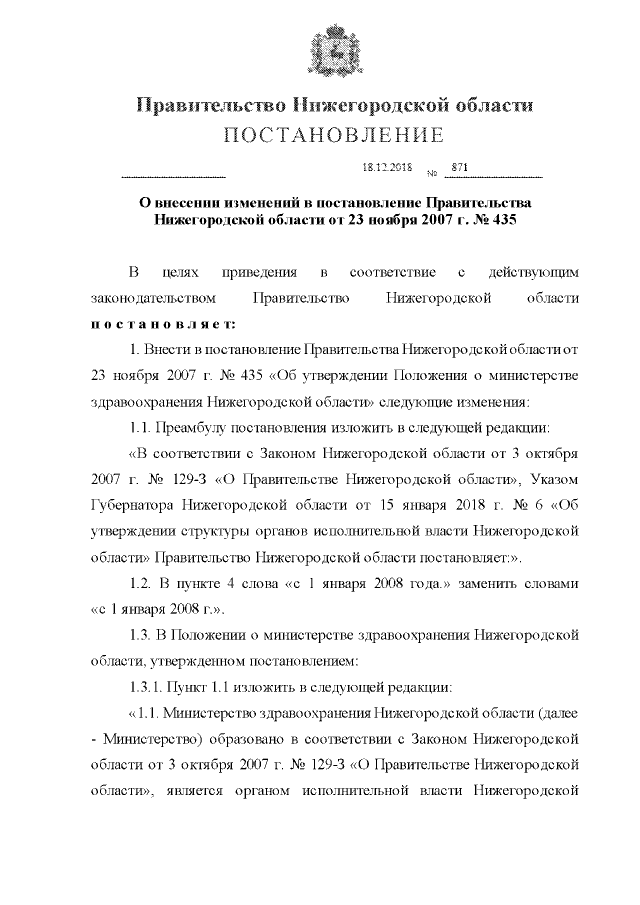 Правительство Нижегородской области
ПОСТАНОВЛЕНИЕ

18.12.2018 № 871

О внесении изменений в постановление Правительства Нижегородской области от 23 ноября 2007 г. № 435

В целях приведения в соответствие с действующим законодательством Правительство Нижегородской области постановляет:

1. Внести в постановление Правительства Нижегородской области от 23 ноября 2007 г. № 435 «Об утверждении Положения о министерстве здравоохранения Нижегородской области» следующие изменения:

1.1. Преамбулу постановления изложить в следующей редакции:

«В соответствии с Законом Нижегородской области от 3 октября 2007 г. № 129-З «О Правительстве Нижегородской области», Указом Губернатора Нижегородской области от 15 января 2018 г. № 6 «Об утверждении структуры органов исполнительной власти Нижегородской области» Правительство Нижегородской области постановляет:».

1.2. В пункте 4 слова «с 1 января 2008 года.» заменить словами «с 1 января 2008 г.».

1.3. В Положении о министерстве здравоохранения Нижегородской области, утвержденном постановлением:

1.3.1. Пункт 1.1 изложить в следующей редакции:

«1.1. Министерство здравоохранения Нижегородской области (далее - Министерство) образовано в соответствии с Законом Нижегородской области от 3 октября 2007 г. № 129-З «О Правительстве Нижегородской области», является органом исполнительной власти Нижегородской